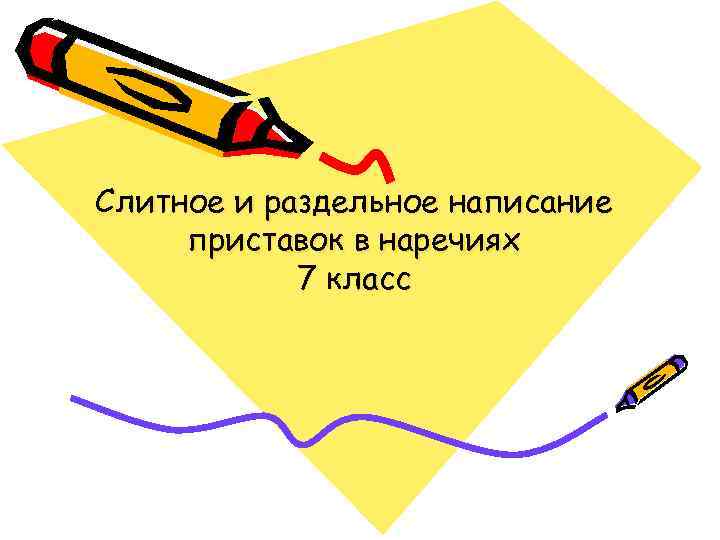 Слитное и раздельное написание приставок в наречиях
7 класс